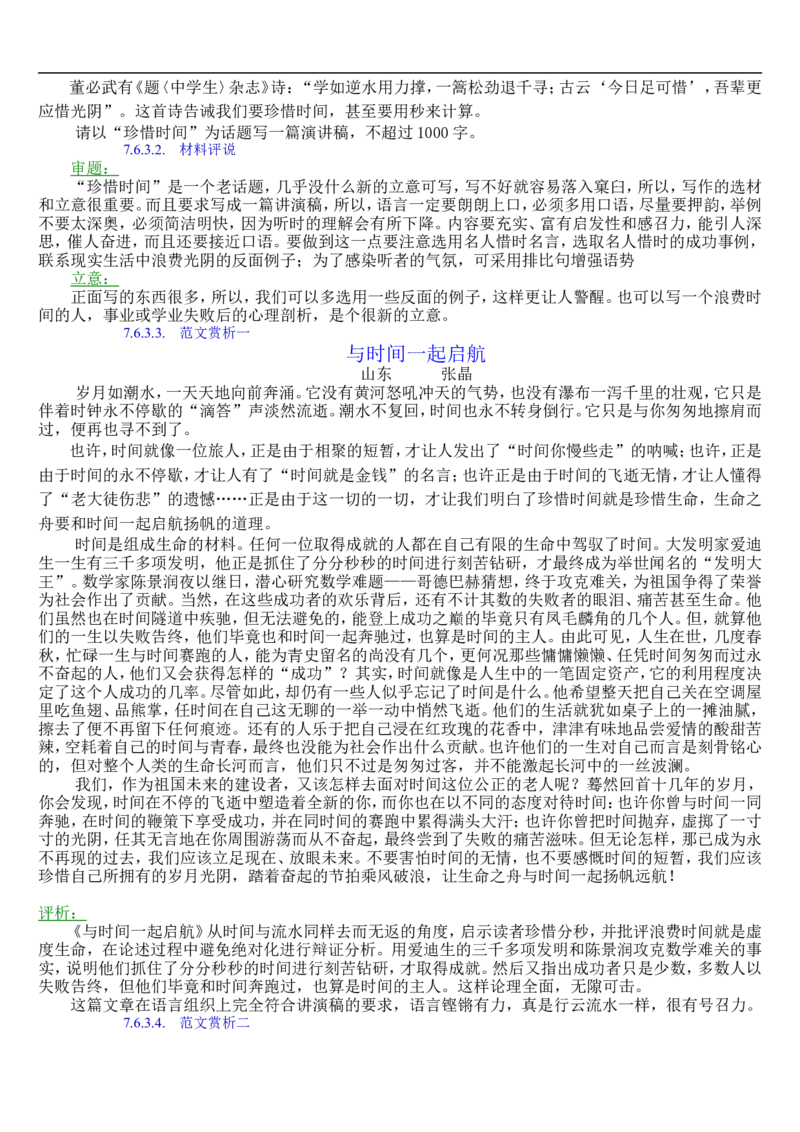 董必武有《题〈中学生〉杂志》诗：“学如逆水用力撑，一篙松劲退千寻；古云‘今日足可惜’，吾辈更应惜光阴”。这首诗告诫我们要珍惜时间，甚至要用秒来计算。

请以“珍惜时间”为话题写一篇演讲稿，不超过1000字。

7.6.3.2. 材料评说

审题：

“珍惜时间”是一个老话题，几乎没什么新的立意可写，写不好就容易落入窠臼，所以，写作的选材和立意很重要。而且要求写成一篇讲演稿，所以，语言一定要朗朗上口，必须多用口语，尽量要押韵，举例不要太深奥，必须简洁明快，因为听时的理解会有所下降。内容要充实、富有启发性和感召力，能引人深思，催人奋进，而且还要接近口语。要做到这一点要注意选用名人惜时名言，选取名人惜时的成功事例，联系现实生活中浪费光阴的反面例子；为了感染听者的气氛，可采用排比句增强语势

立意：

正面写的东西很多，所以，我们可以多选用一些反面的例子，这样更让人警醒。也可以写一个浪费时间的人，事业或学业失败后的心理剖析，是个很新的立意。

7.6.3.3. 范文赏析一

与时间一起启航

山东 张晶

岁月如潮水，一天天地向前奔涌。它没有黄河怒吼冲天的气势，也没有瀑布一泻千里的壮观，它只是伴着时钟永不停歇的“滴答”声淡然流逝。潮水不复回，时间也永不转身倒行。它只是与你匆匆地擦肩而过，便再也寻不到了。

也许，时间就像一位旅人，正是由于相聚的短暂，才让人发出了“时间你慢些走”的呐喊；也许，正是由于时间的永不停歇，才让人有了“时间就是金钱”的名言；也许正是由于时间的飞逝无情，才让人懂得了“老大徒伤悲”的遗憾……正是由于这一切的一切，才让我们明白了珍惜时间就是珍惜生命，生命之舟要和时间一起启航扬帆的道理。

时间是组成生命的材料。任何一位取得成就的人都在自己有限的生命中驾驭了时间。大发明家爱迪生一生有三千多项发明，他正是抓住了分分秒秒的时间进行刻苦钻研，才最终成为举世闻名的“发明大王”。数学家陈景润夜以继日，潜心研究数学难题——哥德巴赫猜想，终于攻克难关，为祖国争得了荣誉为社会作出了贡献。当然，在这些成功者的欢乐背后，还有不计其数的失败者的眼泪、痛苦甚至生命。他们虽然也在时间隧道中疾驰，但无法避免的，能登上成功之巅的毕竟只有凤毛麟角的几个人。但，就算他们的一生以失败告终，他们毕竟也和时间一起奔驰过，也算是时间的主人。由此可见，人生在世，几度春秋，忙碌一生与时间赛跑的人，能为青史留名的尚没有几个，更何况那些慵慵懒懒、任凭时间匆匆而过永不奋起的人，他们又会获得怎样的“成功”？其实，时间就像是人生中的一笔固定资产，它的利用程度决定了这个人成功的几率。尽管如此，却仍有一些人似乎忘记了时间是什么。他希望整天把自己关在空调屋里吃鱼翅、品熊掌，任时间在自己这无聊的一举一动中悄然飞逝。他们的生活就犹如桌子上的一摊油腻，擦去了便不再留下任何痕迹。还有的人乐于把自己浸在红玫瑰的花香中，津津有味地品尝爱情的酸甜苦辣，空耗着自己的时间与青春，最终也没能为社会作出什么贡献。也许他们的一生对自己而言是刻骨铭心的，但对整个人类的生命长河而言，他们只不过是匆匆过客，并不能激起长河中的一丝波澜。

我们，作为祖国未来的建设者，又该怎样去面对时间这位公正的老人呢？蓦然回首十几年的岁月，你会发现，时间在不停的飞逝中塑造着全新的你，而你也在以不同的态度对待时间：也许你曾与时间一同奔驰，在时间的鞭策下享受成功，并在同时间的赛跑中累得满头大汗；也许你曾把时间抛弃，虚掷了一寸寸的光阴，任其无言地在你周围游荡而从不奋起，最终尝到了失败的痛苦滋味。但无论怎样，那已成为永不再现的过去，我们应该立足现在、放眼未来。不要害怕时间的无情，也不要感慨时间的短暂，我们应该珍惜自己所拥有的岁月光阴，踏着奋起的节拍乘风破浪，让生命之舟与时间一起扬帆远航！

评析：

《与时间一起启航》从时间与流水同样去而无返的角度，启示读者珍惜分秒，并批评浪费时间就是虚度生命，在论述过程中避免绝对化进行辩证分析。用爱迪生的三千多项发明和陈景润攻克数学难关的事实，说明他们抓住了分分秒秒的时间进行刻苦钻研，才取得成就。然后又指出成功者只是少数，多数人以失败告终，但他们毕竟和时间奔跑过，也算是时间的主人。这样论理全面，无隙可击。

这篇文章在语言组织上完全符合讲演稿的要求，语言铿锵有力，真是行云流水一样，很有号召力。

7.6.3.4. 范文赏析二